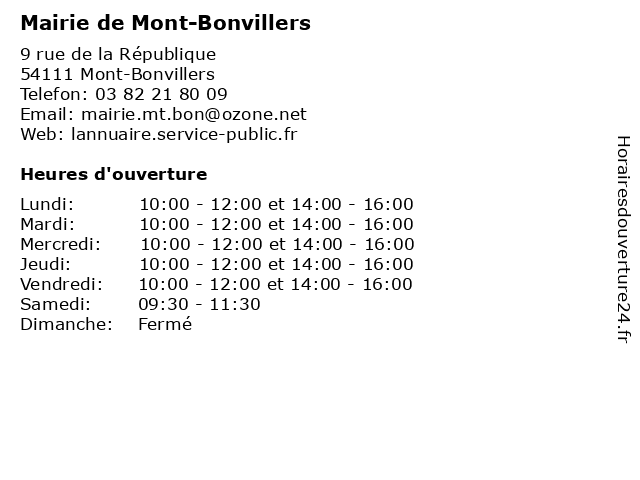 Mairie de Mont-Bonvillers

9 rue de la République
54111 Mont-Bonvillers
Telefon: 03 82 21 80 09
Email: mairie.mt.bon@ozone.net
Web: lannuaire.service-public.fr

Heures d'ouverture

| | |
|---|---|
| Lundi: | 10:00 - 12:00 et 14:00 - 16:00 |
| Mardi: | 10:00 - 12:00 et 14:00 - 16:00 |
| Mercredi: | 10:00 - 12:00 et 14:00 - 16:00 |
| Jeudi: | 10:00 - 12:00 et 14:00 - 16:00 |
| Vendredi: | 10:00 - 12:00 et 14:00 - 16:00 |
| Samedi: | 09:30 - 11:30 |
| Dimanche: | Fermé |

Horairesdouverture24.fr